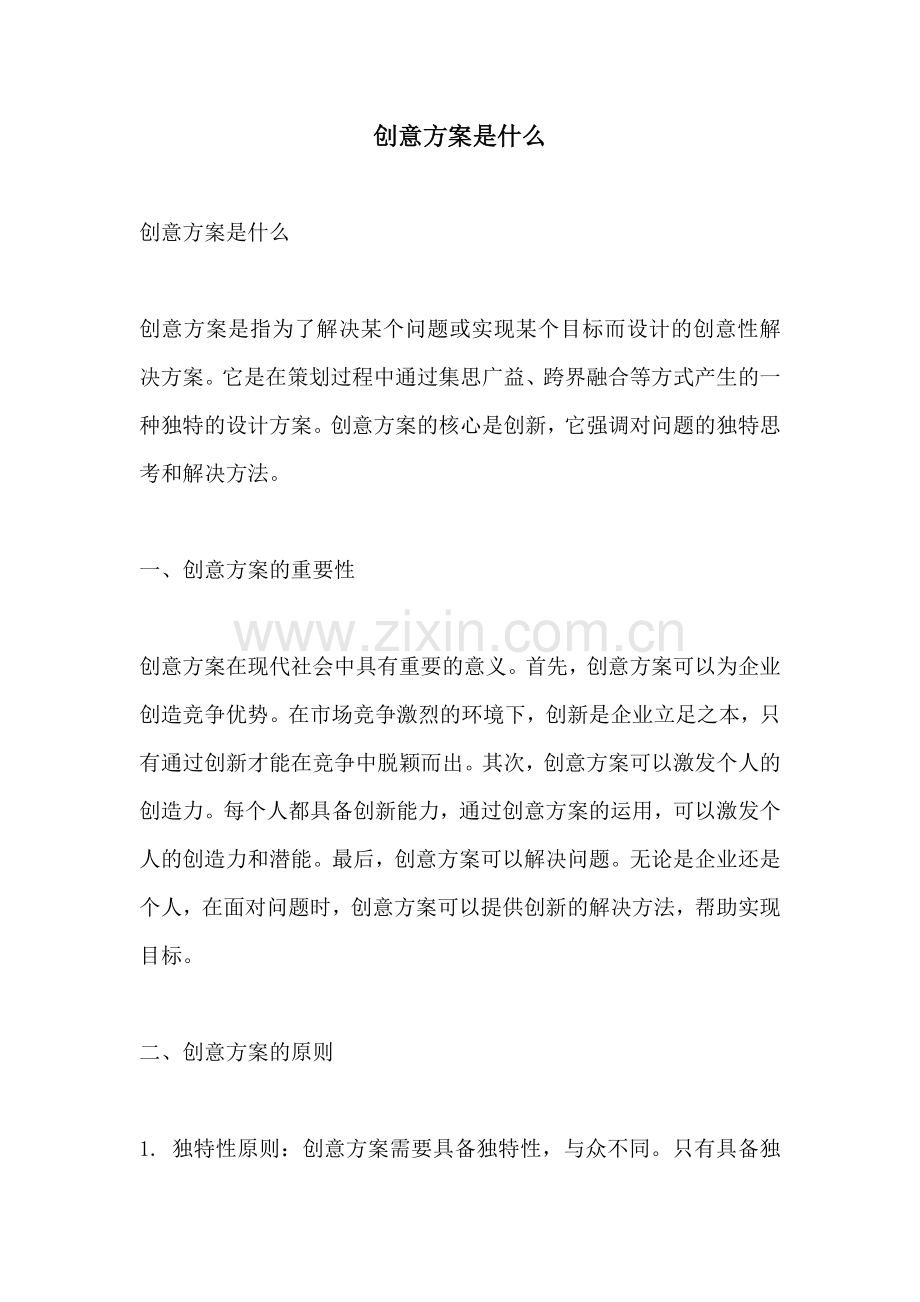 创意方案是什么

创意方案是什么

创意方案是指为了解决某个问题或实现某个目标而设计的创意性解决方案。它是在策划过程中通过集思广益、跨界融合等方式产生的一种独特的设计方案。创意方案的核心是创新，它强调对问题的独特思考和解决方法。

一、创意方案的重要性

创意方案在现代社会中具有重要的意义。首先，创意方案可以为企业创造竞争优势。在市场竞争激烈的环境下，创新是企业立足之本，只有通过创新才能在竞争中脱颖而出。其次，创意方案可以激发个人的创造力。每个人都具备创新能力，通过创意方案的运用，可以激发个人的创造力和潜能。最后，创意方案可以解决问题。无论是企业还是个人，在面对问题时，创意方案可以提供创新的解决方法，帮助实现目标。

二、创意方案的原则

1.独特性原则：创意方案需要具备独特性，与众不同。只有具备独

www.zixin.com.cn